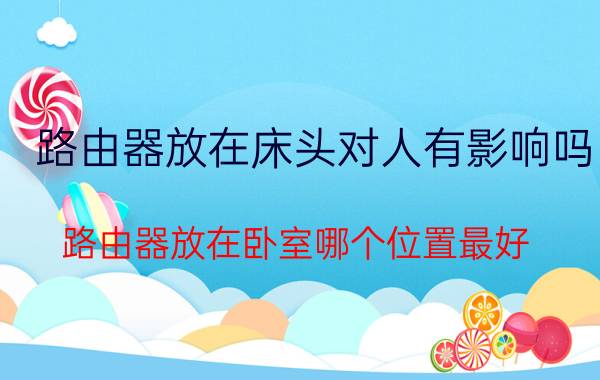 路由器放在床头对人有影响吗

路由器放在卧室哪个位置最好